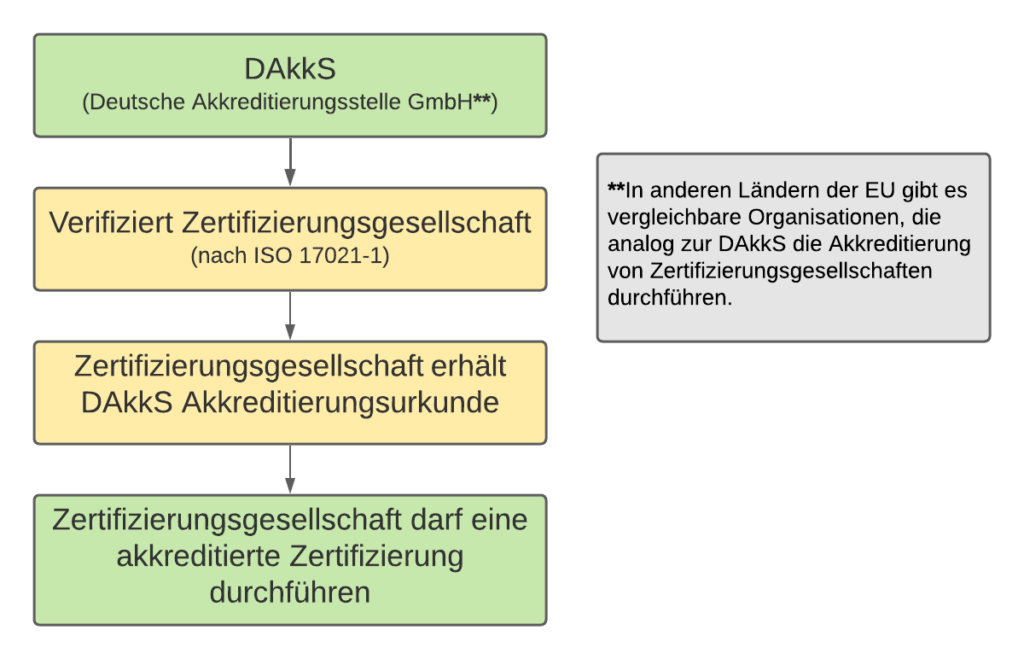 DAkkS
(Deutsche Akkreditierungsstelle GmbH**)

Verifiziert Zertifizierungsgesellschaft
(nach ISO 17021-1)

Zertifizierungsgesellschaft erhält DAkkS Akkreditierungsurkunde

Zertifizierungsgesellschaft darf eine akkreditierte Zertifizierung durchführen

**In anderen Ländern der EU gibt es vergleichbare Organisationen, die analog zur DAkkS die Akkreditierung von Zertifizierungsgesellschaften durchführen.